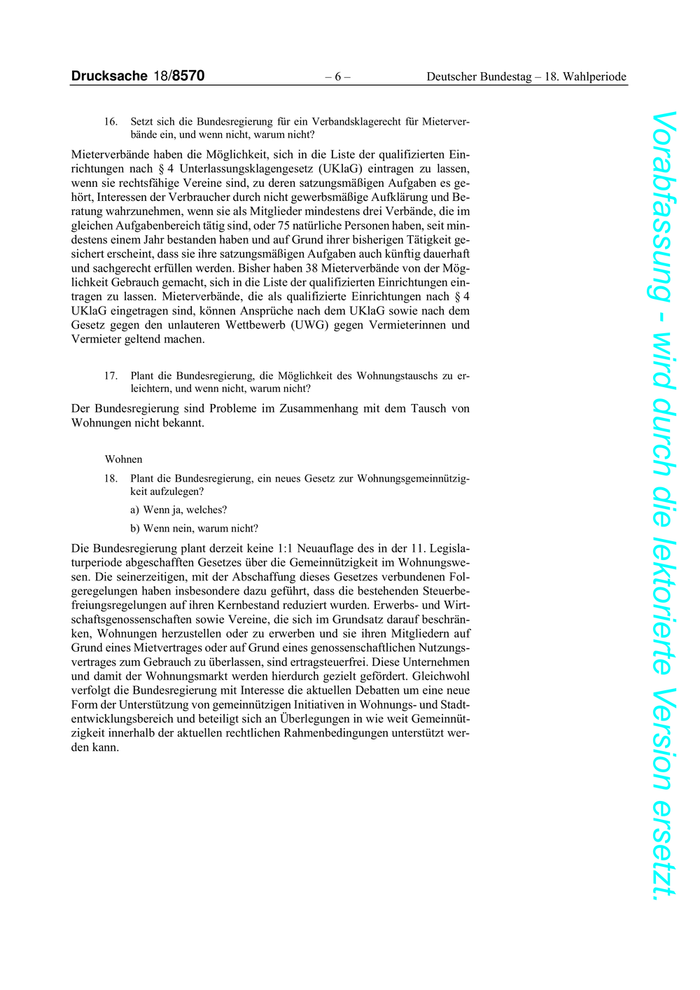 Drucksache 18/8570 – 6 – Deutscher Bundestag – 18. Wahlperiode

16. Setzt sich die Bundesregierung für ein Verbandsklagerecht für Mieterverbände ein, und wenn nicht, warum nicht?

Mieterverbände haben die Möglichkeit, sich in die Liste der qualifizierten Einrichtungen nach § 4 Unterlassungsklagengesetz (UKlaG) eintragen zu lassen, wenn sie rechtsfähige Vereine sind, zu deren satzungsmäßigen Aufgaben es gehört, Interessen der Verbraucher durch nicht gewerbsmäßige Aufklärung und Beratung wahrzunehmen, wenn sie als Mitglieder mindestens drei Verbände, die im gleichen Aufgabenbereich tätig sind, oder 75 natürliche Personen haben, seit mindestens einem Jahr bestanden haben und auf Grund ihrer bisherigen Tätigkeit gesichert erscheint, dass sie ihre satzungsmäßigen Aufgaben auch künftig dauerhaft und sachgerecht erfüllen werden. Bisher haben 38 Mieterverbände von der Möglichkeit Gebrauch gemacht, sich in die Liste der qualifizierten Einrichtungen eintragen zu lassen. Mieterverbände, die als qualifizierte Einrichtungen nach § 4 UKlaG eingetragen sind, können Ansprüche nach dem UKlaG sowie nach dem Gesetz gegen den unlauteren Wettbewerb (UWG) gegen Vermieterinnen und Vermieter geltend machen.

17. Plant die Bundesregierung, die Möglichkeit des Wohnungstauschs zu erleichtern, und wenn nicht, warum nicht?

Der Bundesregierung sind Probleme im Zusammenhang mit dem Tausch von Wohnungen nicht bekannt.

Wohnen

18. Plant die Bundesregierung, ein neues Gesetz zur Wohnungsgemeinnützigkeit aufzulegen?

a) Wenn ja, welches?

b) Wenn nein, warum nicht?

Die Bundesregierung plant derzeit keine 1:1 Neuauflage des in der 11. Legislaturperiode abgeschafften Gesetzes über die Gemeinnützigkeit im Wohnungswesen. Die seinerzeitigen, mit der Abschaffung dieses Gesetzes verbundenen Folgeregelungen haben insbesondere dazu geführt, dass die bestehenden Steuerbefreiungsregelungen auf ihren Kernbestand reduziert wurden. Erwerbs- und Wirtschaftsgenossenschaften sowie Vereine, die sich im Grundsatz darauf beschränken, Wohnungen herzustellen oder zu erwerben und sie ihren Mitgliedern auf Grund eines Mietvertrages oder auf Grund eines genossenschaftlichen Nutzungsvertrages zum Gebrauch zu überlassen, sind ertragsteuerfrei. Diese Unternehmen und damit der Wohnungsmarkt werden hierdurch gezielt gefördert. Gleichwohl verfolgt die Bundesregierung mit Interesse die aktuellen Debatten um eine neue Form der Unterstützung von gemeinnützigen Initiativen in Wohnungs- und Stadtentwicklungsbereich und beteiligt sich an Überlegungen in wie weit Gemeinnützigkeit innerhalb der aktuellen rechtlichen Rahmenbedingungen unterstützt werden kann.

Vorabfassung - wird durch die lektorierte Version ersetzt.